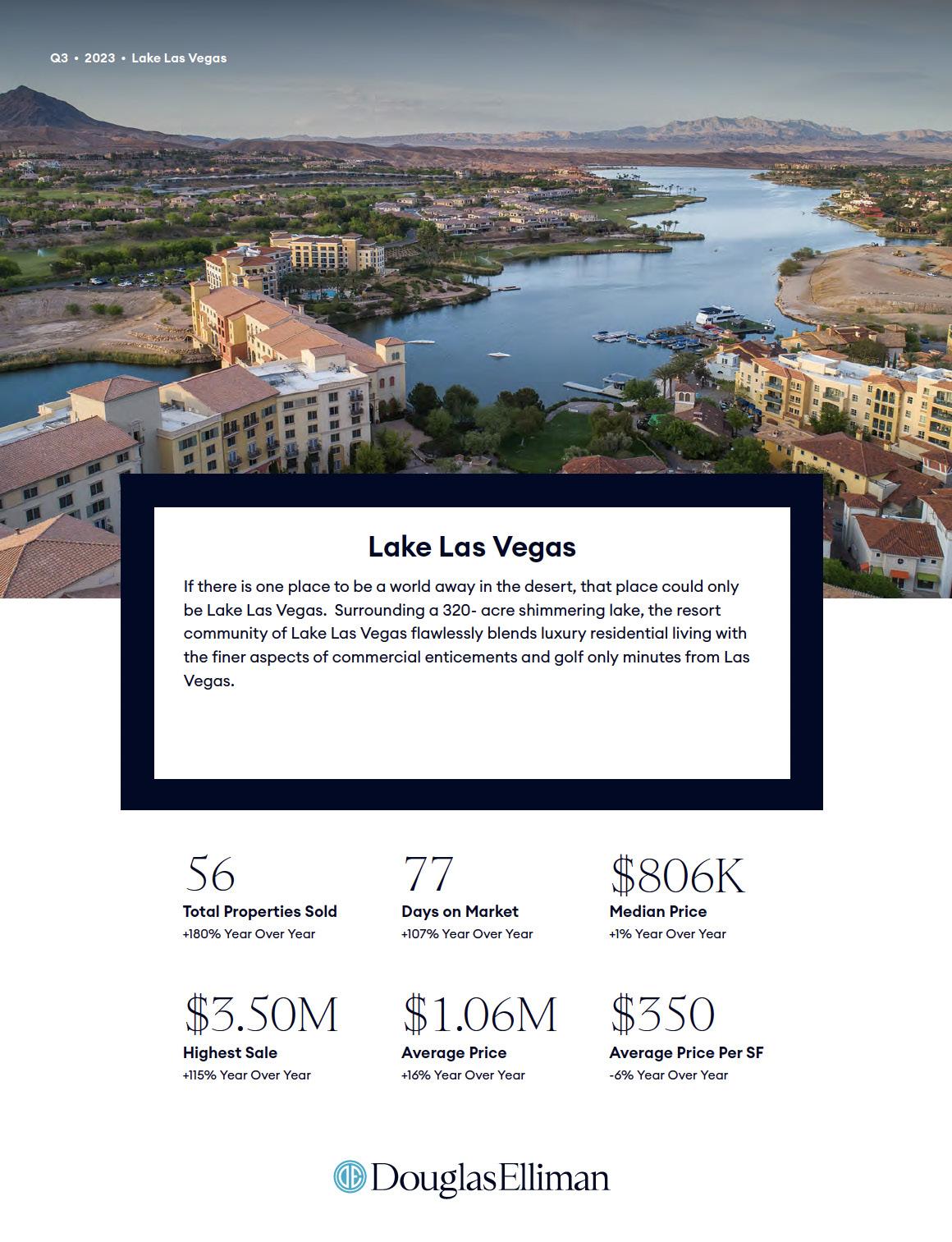 Q3 • 2023 • Lake Las Vegas

Lake Las Vegas

If there is one place to be a world away in the desert, that place could only be Lake Las Vegas. Surrounding a 320- acre shimmering lake, the resort community of Lake Las Vegas flawlessly blends luxury residential living with the finer aspects of commercial enticements and golf only minutes from Las Vegas.

56
Total Properties Sold
+180% Year Over Year

77
Days on Market
+107% Year Over Year

$806K
Median Price
+1% Year Over Year

$3.50M
Highest Sale
+115% Year Over Year

$1.06M
Average Price
+16% Year Over Year

$350
Average Price Per SF
-6% Year Over Year

DouglasElliman